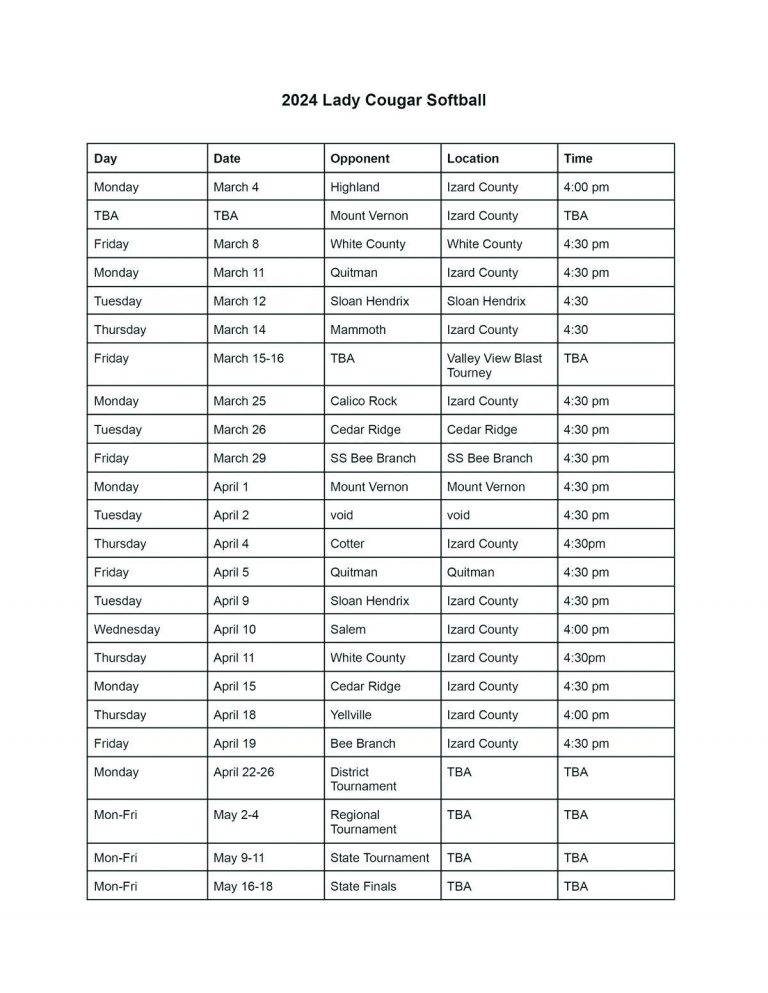 2024 Lady Cougar Softball

| Day | Date | Opponent | Location | Time |
|---|---|---|---|---|
| Monday | March 4 | Highland | Izard County | 4:00 pm |
| TBA | TBA | Mount Vernon | Izard County | TBA |
| Friday | March 8 | White County | White County | 4:30 pm |
| Monday | March 11 | Quitman | Izard County | 4:30 pm |
| Tuesday | March 12 | Sloan Hendrix | Sloan Hendrix | 4:30 |
| Thursday | March 14 | Mammoth | Izard County | 4:30 |
| Friday | March 15-16 | TBA | Valley View Blast Tourney | TBA |
| Monday | March 25 | Calico Rock | Izard County | 4:30 pm |
| Tuesday | March 26 | Cedar Ridge | Cedar Ridge | 4:30 pm |
| Friday | March 29 | SS Bee Branch | SS Bee Branch | 4:30 pm |
| Monday | April 1 | Mount Vernon | Mount Vernon | 4:30 pm |
| Tuesday | April 2 | void | void | 4:30 pm |
| Thursday | April 4 | Cotter | Izard County | 4:30pm |
| Friday | April 5 | Quitman | Quitman | 4:30 pm |
| Tuesday | April 9 | Sloan Hendrix | Izard County | 4:30 pm |
| Wednesday | April 10 | Salem | Izard County | 4:00 pm |
| Thursday | April 11 | White County | Izard County | 4:30pm |
| Monday | April 15 | Cedar Ridge | Izard County | 4:30 pm |
| Thursday | April 18 | Yellville | Izard County | 4:00 pm |
| Friday | April 19 | Bee Branch | Izard County | 4:30 pm |
| Monday | April 22-26 | District Tournament | TBA | TBA |
| Mon-Fri | May 2-4 | Regional Tournament | TBA | TBA |
| Mon-Fri | May 9-11 | State Tournament | TBA | TBA |
| Mon-Fri | May 16-18 | State Finals | TBA | TBA |